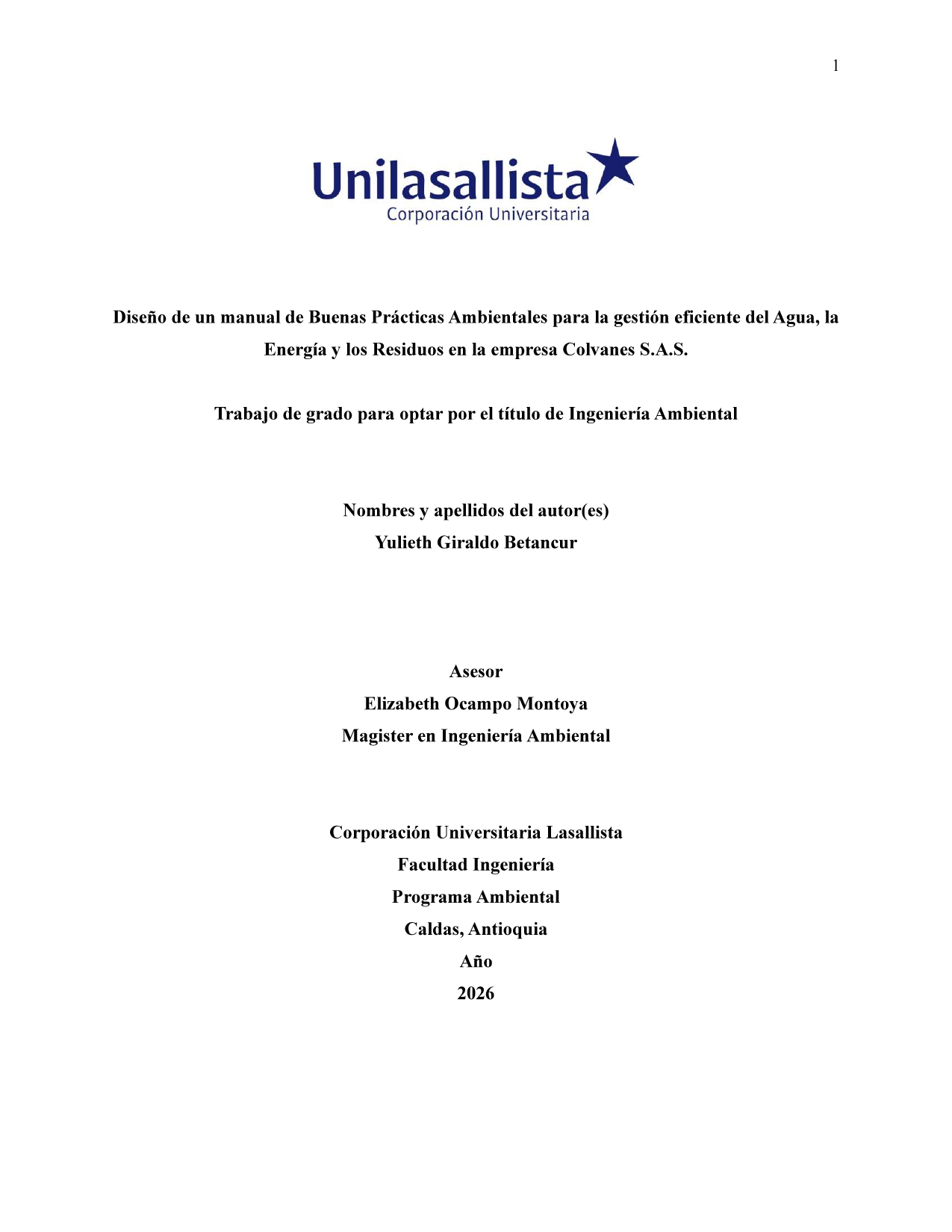 1

Unilasallista
Corporación Universitaria

Diseño de un manual de Buenas Prácticas Ambientales para la gestión eficiente del Agua, la Energía y los Residuos en la empresa Colvanes S.A.S.

Trabajo de grado para optar por el título de Ingeniería Ambiental

Nombres y apellidos del autor(es)
Yulieth Giraldo Betancur

Asesor
Elizabeth Ocampo Montoya
Magister en Ingeniería Ambiental

Corporación Universitaria Lasallista
Facultad Ingeniería
Programa Ambiental
Caldas, Antioquia
Año
2026